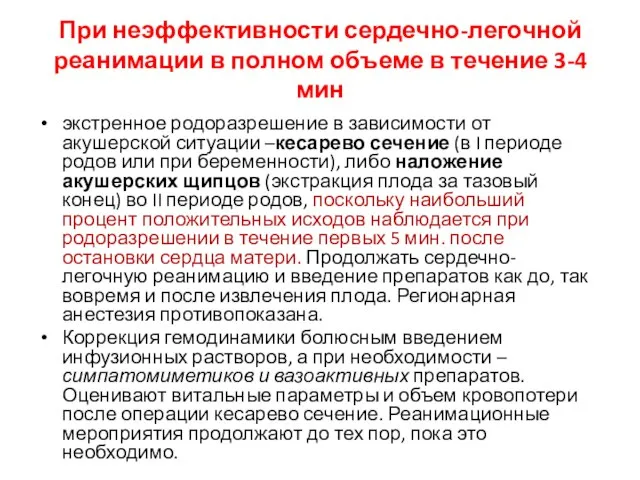 При неэффективности сердечно-легочной реанимации в полном объеме в течение 3-4 мин

• экстренное родоразрешение в зависимости от акушерской ситуации –кесарево сечение (в I периоде родов или при беременности), либо наложение акушерских щипцов (экстракция плода за тазовый конец) во II периоде родов, поскольку наибольший процент положительных исходов наблюдается при родоразрешении в течение первых 5 мин. после остановки сердца матери. Продолжать сердечно-легочную реанимацию и введение препаратов как до, так вовремя и после извлечения плода. Регионарная анестезия противопоказана.

• Коррекция гемодинамики болюсным введением инфузионных растворов, а при необходимости – симпатомиметиков и вазоактивных препаратов. Оценивают витальные параметры и объем кровопотери после операции кесарево сечение. Реанимационные мероприятия продолжают до тех пор, пока это необходимо.